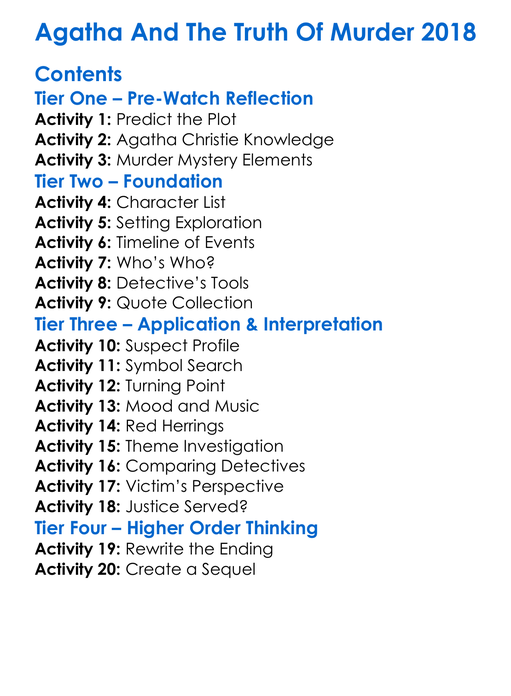 Agatha And The Truth Of Murder 2018

Contents

Tier One – Pre-Watch Reflection

Activity 1: Predict the Plot
Activity 2: Agatha Christie Knowledge
Activity 3: Murder Mystery Elements

Tier Two – Foundation

Activity 4: Character List
Activity 5: Setting Exploration
Activity 6: Timeline of Events
Activity 7: Who's Who?
Activity 8: Detective's Tools
Activity 9: Quote Collection

Tier Three – Application & Interpretation

Activity 10: Suspect Profile
Activity 11: Symbol Search
Activity 12: Turning Point
Activity 13: Mood and Music
Activity 14: Red Herrings
Activity 15: Theme Investigation
Activity 16: Comparing Detectives
Activity 17: Victim's Perspective
Activity 18: Justice Served?

Tier Four – Higher Order Thinking

Activity 19: Rewrite the Ending
Activity 20: Create a Sequel